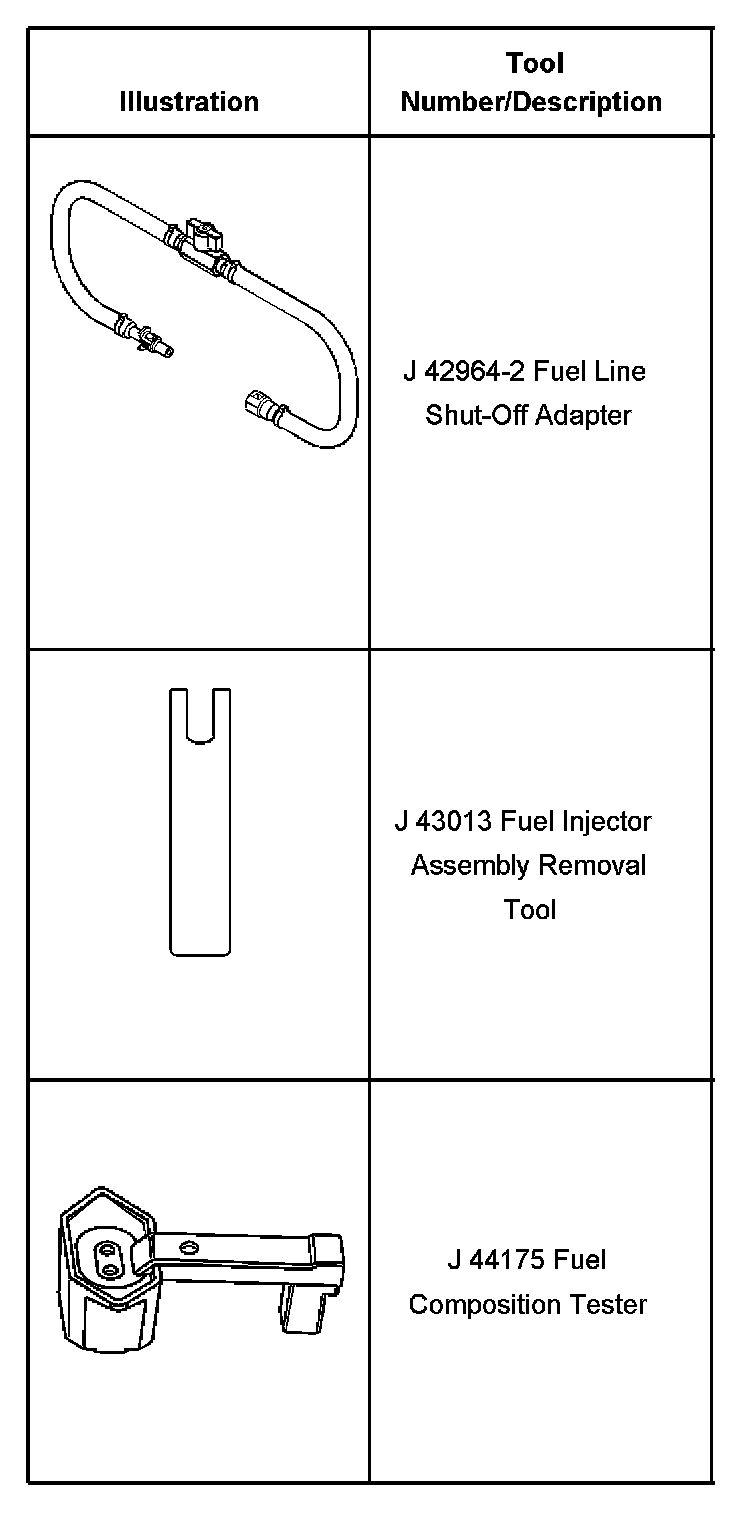 | Illustration | Tool Number/Description |
|---|---|
| | J 42964-2 Fuel Line Shut-Off Adapter |
| | J 43013 Fuel Injector Assembly Removal Tool |
| | J 44175 Fuel Composition Tester |